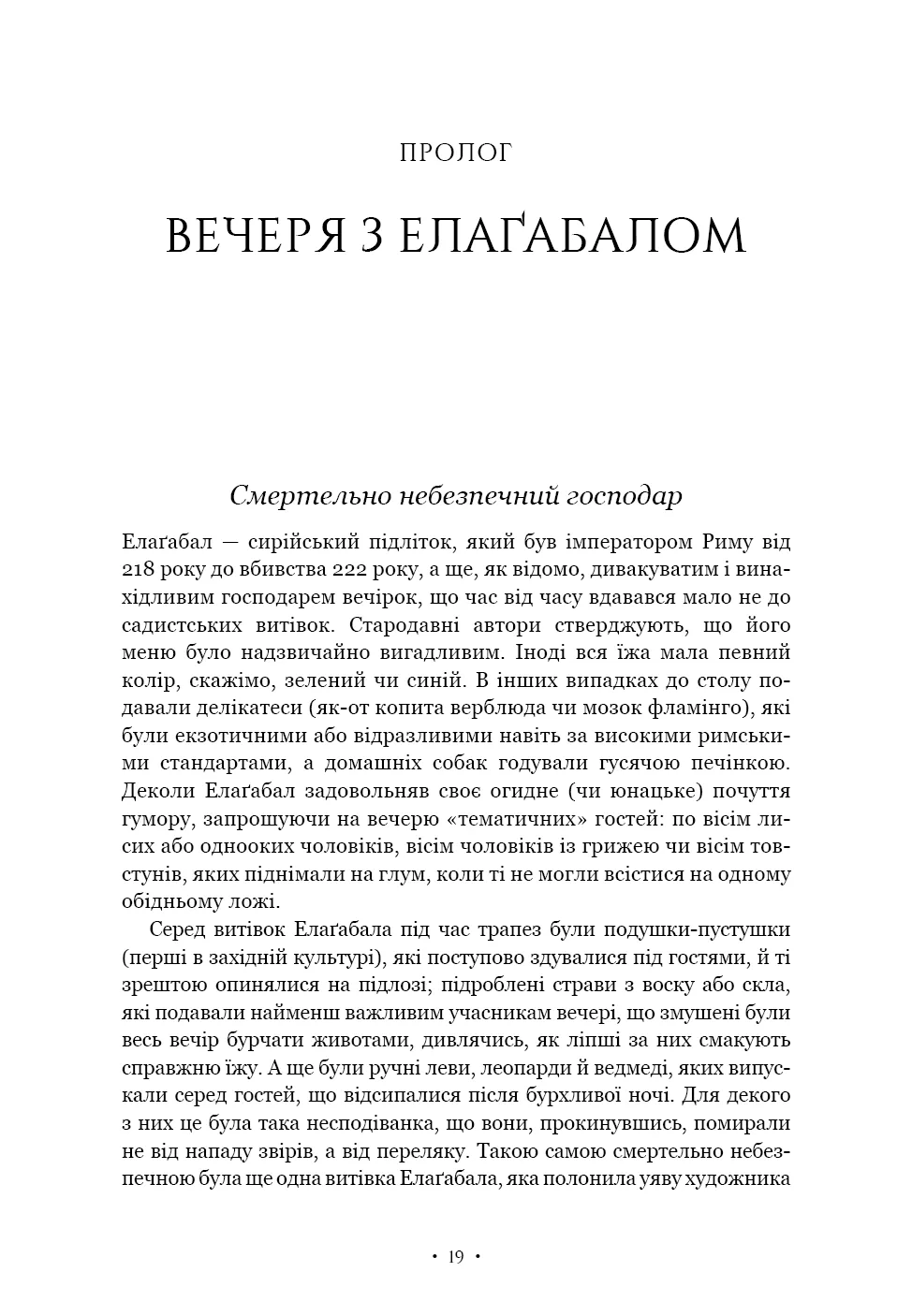 ПРОЛОГ

ВЕЧЕРЯ З ЕЛАҐАБАЛОМ

Смертельно небезпечний господар

Елаґабал — сирійський підліток, який був імператором Риму від 218 року до вбивства 222 року, а ще, як відомо, дивакуватим і винахідливим господарем вечірок, що час від часу вдавався мало не до садистських витівок. Стародавні автори стверджують, що його меню було надзвичайно вигадливим. Іноді вся їжа мала певний колір, скажімо, зелений чи синій. В інших випадках до столу подавали делікатеси (як-от копита верблюда чи мозок фламінго), які були екзотичними або відразливими навіть за високими римськими стандартами, а домашніх собак годували гусячою печінкою. Деколи Елаґабал задовольняв своє огидне (чи юнацьке) почуття гумору, запрошуючи на вечерю «тематичних» гостей: по вісім лисих або однооких чоловіків, вісім чоловіків із грижею чи вісім товстунів, яких піднімали на глум, коли ті не могли всістися на одному обідньому ложі.

Серед витівок Елаґабала під час трапез були подушки-пустушки (перші в західній культурі), які поступово здувалися під гостями, й ті зрештою опинялися на підлозі; підроблені страви з воску або скла, які подавали найменш важливим учасникам вечері, що змушені були весь вечір бурчати животами, дивлячись, як ліпші за них смакують справжню їжу. А ще були ручні леви, леопарди й ведмеді, яких випускали серед гостей, що відсипалися після бурхливої ночі. Для декого з них це була така несподіванка, що вони, прокинувшись, помирали не від нападу звірів, а від переляку. Такою самою смертельно небезпечною була ще одна витівка Елаґабала, яка полонила уяву художника

• 19 •